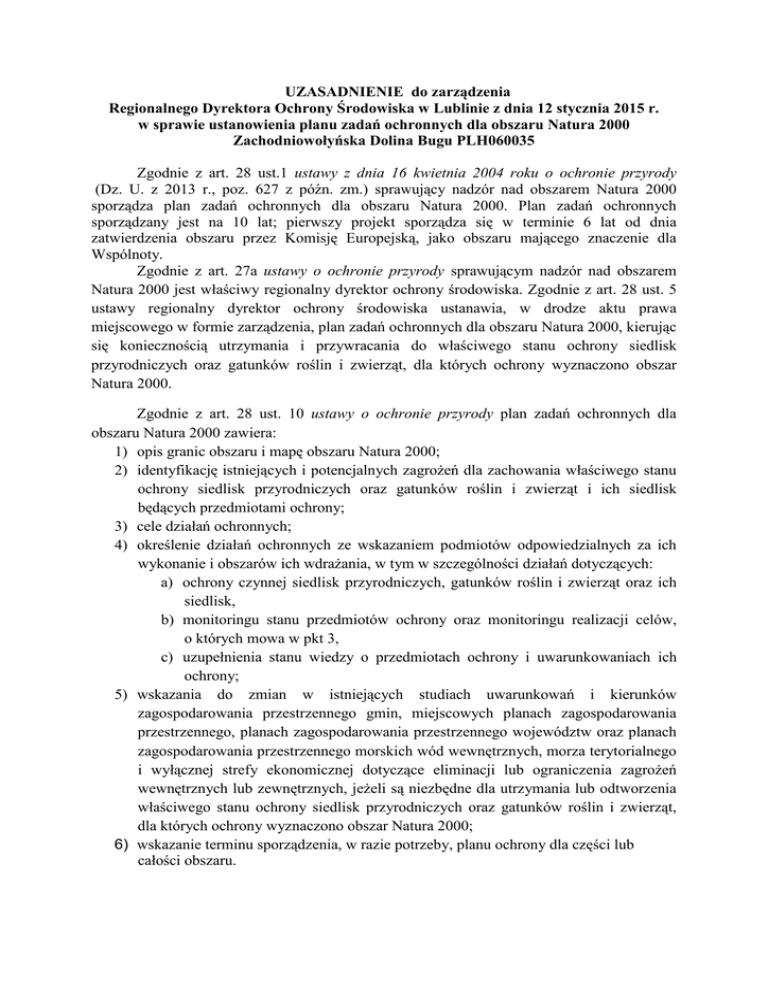 UZASADNIENIE do zarządzenia
Regionalnego Dyrektora Ochrony Środowiska w Lublinie z dnia 12 stycznia 2015 r.
w sprawie ustanowienia planu zadań ochronnych dla obszaru Natura 2000
Zachodniowołyńska Dolina Bugu PLH060035

Zgodnie z art. 28 ust.1 ustawy z dnia 16 kwietnia 2004 roku o ochronie przyrody (Dz. U. z 2013 r., poz. 627 z późn. zm.) sprawujący nadzór nad obszarem Natura 2000 sporządza plan zadań ochronnych dla obszaru Natura 2000. Plan zadań ochronnych sporządzany jest na 10 lat; pierwszy projekt sporządza się w terminie 6 lat od dnia zatwierdzenia obszaru przez Komisję Europejską, jako obszaru mającego znaczenie dla Wspólnoty.

Zgodnie z art. 27a ustawy o ochronie przyrody sprawującym nadzór nad obszarem Natura 2000 jest właściwy regionalny dyrektor ochrony środowiska. Zgodnie z art. 28 ust. 5 ustawy regionalny dyrektor ochrony środowiska ustanawia, w drodze aktu prawa miejscowego w formie zarządzenia, plan zadań ochronnych dla obszaru Natura 2000, kierując się koniecznością utrzymania i przywracania do właściwego stanu ochrony siedlisk przyrodniczych oraz gatunków roślin i zwierząt, dla których ochrony wyznaczono obszar Natura 2000.

Zgodnie z art. 28 ust. 10 ustawy o ochronie przyrody plan zadań ochronnych dla obszaru Natura 2000 zawiera:
1) opis granic obszaru i mapę obszaru Natura 2000;
2) identyfikację istniejących i potencjalnych zagrożeń dla zachowania właściwego stanu ochrony siedlisk przyrodniczych oraz gatunków roślin i zwierząt i ich siedlisk będących przedmiotami ochrony;
3) cele działań ochronnych;
4) określenie działań ochronnych ze wskazaniem podmiotów odpowiedzialnych za ich wykonanie i obszarów ich wdrażania, w tym w szczególności działań dotyczących:
a) ochrony czynnej siedlisk przyrodniczych, gatunków roślin i zwierząt oraz ich siedlisk,
b) monitoringu stanu przedmiotów ochrony oraz monitoringu realizacji celów, o których mowa w pkt 3,
c) uzupełnienia stanu wiedzy o przedmiotach ochrony i uwarunkowaniach ich ochrony;
5) wskazania do zmian w istniejących studiach uwarunkowań i kierunków zagospodarowania przestrzennego gmin, miejscowych planach zagospodarowania przestrzennego, planach zagospodarowania przestrzennego województw oraz planach zagospodarowania przestrzennego morskich wód wewnętrznych, morza terytorialnego i wyłącznej strefy ekonomicznej dotyczące eliminacji lub ograniczenia zagrożeń wewnętrznych lub zewnętrznych, jeżeli są niezbędne dla utrzymania lub odtworzenia właściwego stanu ochrony siedlisk przyrodniczych oraz gatunków roślin i zwierząt, dla których ochrony wyznaczono obszar Natura 2000;
6) wskazanie terminu sporządzenia, w razie potrzeby, planu ochrony dla części lub całości obszaru.